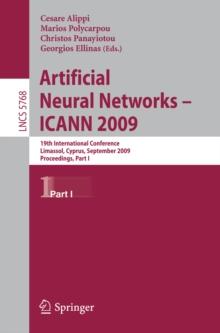 Cesare Alippi
Marios Polycarpou
Christos Panayiotou
Georgios Ellinas (Eds.)

LNCS 5768

Artificial Neural Networks – ICANN 2009

19th International Conference
Limassol, Cyprus, September 2009
Proceedings, Part I

1 Part I

Springer